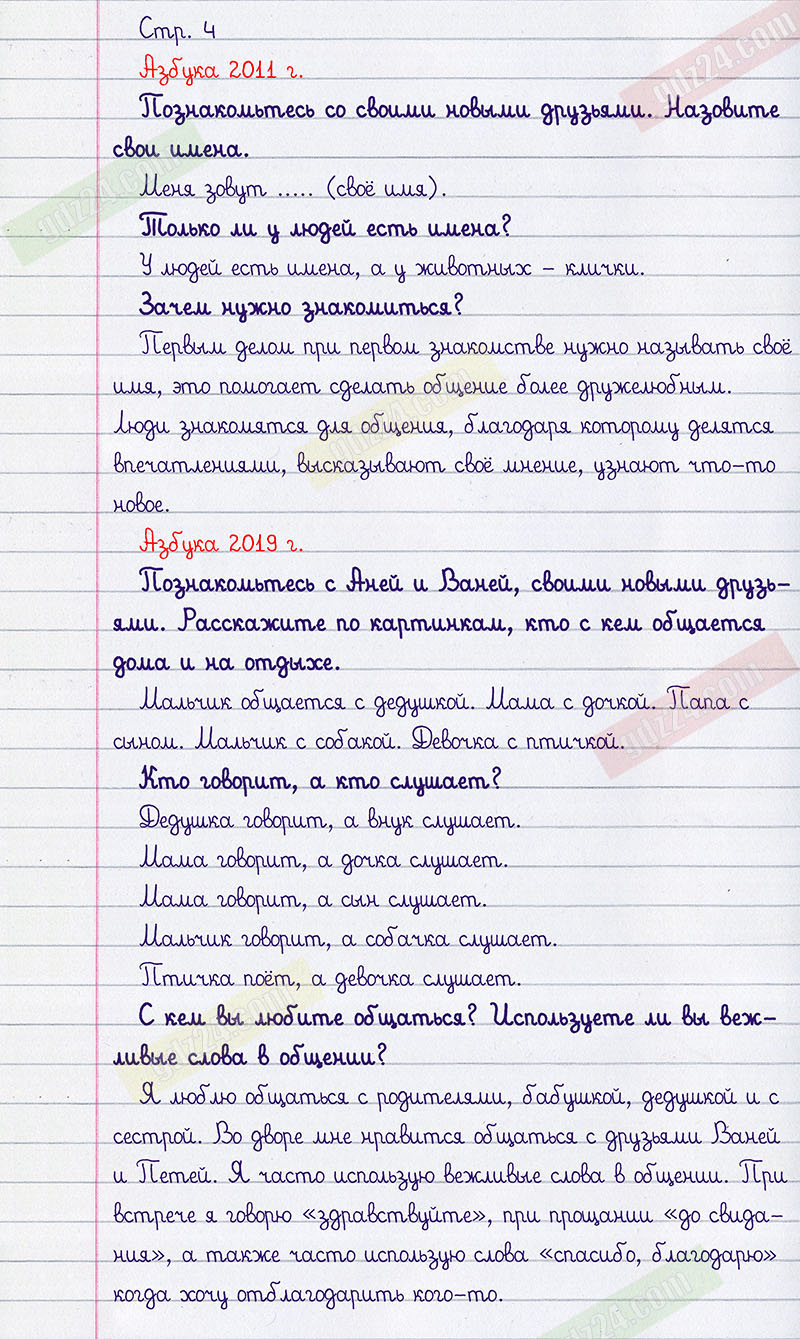 Стр. 4

Азбука 2011 г.

Познакомьтесь со своими новыми друзьями. Назовите свои имена.

Меня зовут ..... (своё имя).

Только ли у людей есть имена?

У людей есть имена, а у животных – клички.

Зачем нужно знакомиться?

Первым делом при первом знакомстве нужно называть своё имя, это помогает сделать общение более дружелюбным. Люди знакомятся для общения, благодаря которому делятся впечатлениями, высказывают своё мнение, узнают что-то новое.

Азбука 2019 г.

Познакомьтесь с Аней и Ваней, своими новыми друзьями. Расскажите по картинкам, кто с кем общается дома и на отдыхе.

Мальчик общается с дедушкой. Мама с дочкой. Папа с сыном. Мальчик с собакой. Девочка с птичкой.

Кто говорит, а кто слушает?

Дедушка говорит, а внук слушает.

Мама говорит, а дочка слушает.

Мама говорит, а сын слушает.

Мальчик говорит, а собачка слушает.

Птичка поёт, а девочка слушает.

С кем вы любите общаться? Используете ли вы вежливые слова в общении?

Я люблю общаться с родителями, бабушкой, дедушкой и с сестрой. Во дворе мне нравится общаться с друзьями Ваней и Петей. Я часто использую вежливые слова в общении. При встрече я говорю «здравствуйте», при прощании «до свидания», а также часто использую слова «спасибо, благодарю» когда хочу отблагодарить кого-то.

gdz24.com